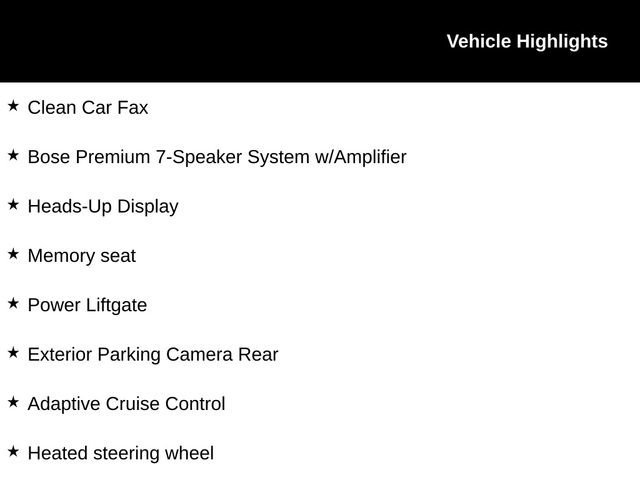 Vehicle Highlights

★ Clean Car Fax

★ Bose Premium 7-Speaker System w/Amplifier

★ Heads-Up Display

★ Memory seat

★ Power Liftgate

★ Exterior Parking Camera Rear

★ Adaptive Cruise Control

★ Heated steering wheel